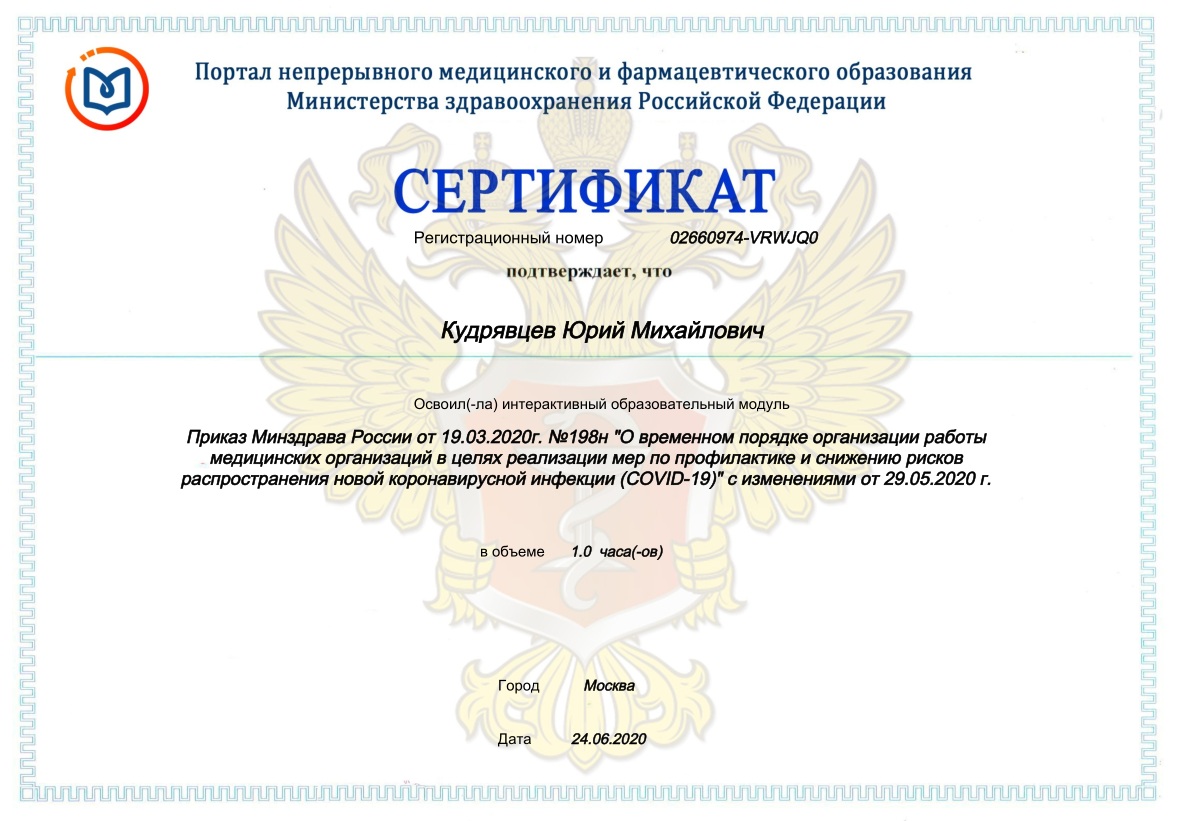 Портал непрерывного медицинского и фармацевтического образования
Министерства здравоохранения Российской Федерации

СЕРТИФИКАТ

Регистрационный номер 02660974-VRWJQ0

подтверждает, что

Кудрявцев Юрий Михайлович

Освоил(-ла) интерактивный образовательный модуль

Приказ Минздрава России от 19.03.2020г. №198н "О временном порядке организации работы медицинских организаций в целях реализации мер по профилактике и снижению рисков распространения новой коронавирусной инфекции (COVID-19)" с изменениями от 29.05.2020 г.

в объеме 1.0 часа(-ов)

Город Москва

Дата 24.06.2020